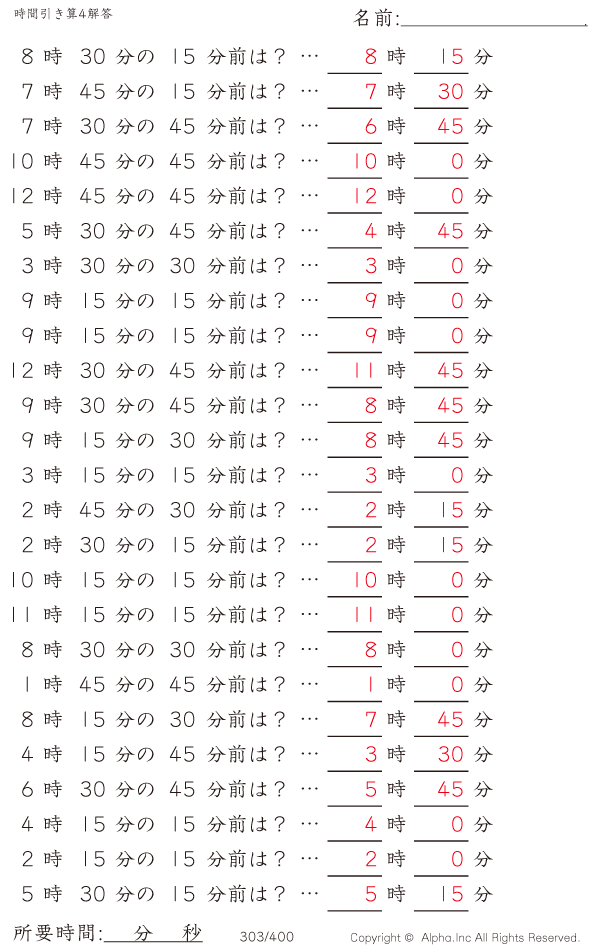 時間引き算4解答

名前:

8 時 30 分の 15 分前は？ … 8 時 15 分
7 時 45 分の 15 分前は？ … 7 時 30 分
7 時 30 分の 45 分前は？ … 6 時 45 分
10 時 45 分の 45 分前は？ … 10 時 0 分
12 時 45 分の 45 分前は？ … 12 時 0 分
5 時 30 分の 45 分前は？ … 4 時 45 分
3 時 30 分の 30 分前は？ … 3 時 0 分
9 時 15 分の 15 分前は？ … 9 時 0 分
9 時 15 分の 15 分前は？ … 9 時 0 分
12 時 30 分の 45 分前は？ … 11 時 45 分
9 時 30 分の 45 分前は？ … 8 時 45 分
9 時 15 分の 30 分前は？ … 8 時 45 分
3 時 15 分の 15 分前は？ … 3 時 0 分
2 時 45 分の 30 分前は？ … 2 時 15 分
2 時 30 分の 15 分前は？ … 2 時 15 分
10 時 15 分の 15 分前は？ … 10 時 0 分
11 時 15 分の 15 分前は？ … 11 時 0 分
8 時 30 分の 30 分前は？ … 8 時 0 分
1 時 45 分の 45 分前は？ … 1 時 0 分
8 時 15 分の 30 分前は？ … 7 時 45 分
4 時 15 分の 45 分前は？ … 3 時 30 分
6 時 30 分の 45 分前は？ … 5 時 45 分
4 時 15 分の 15 分前は？ … 4 時 0 分
2 時 15 分の 15 分前は？ … 2 時 0 分
5 時 30 分の 15 分前は？ … 5 時 15 分

所要時間: 分 秒 303/400 Copyright © Alpha.Inc All Rights Reserved.